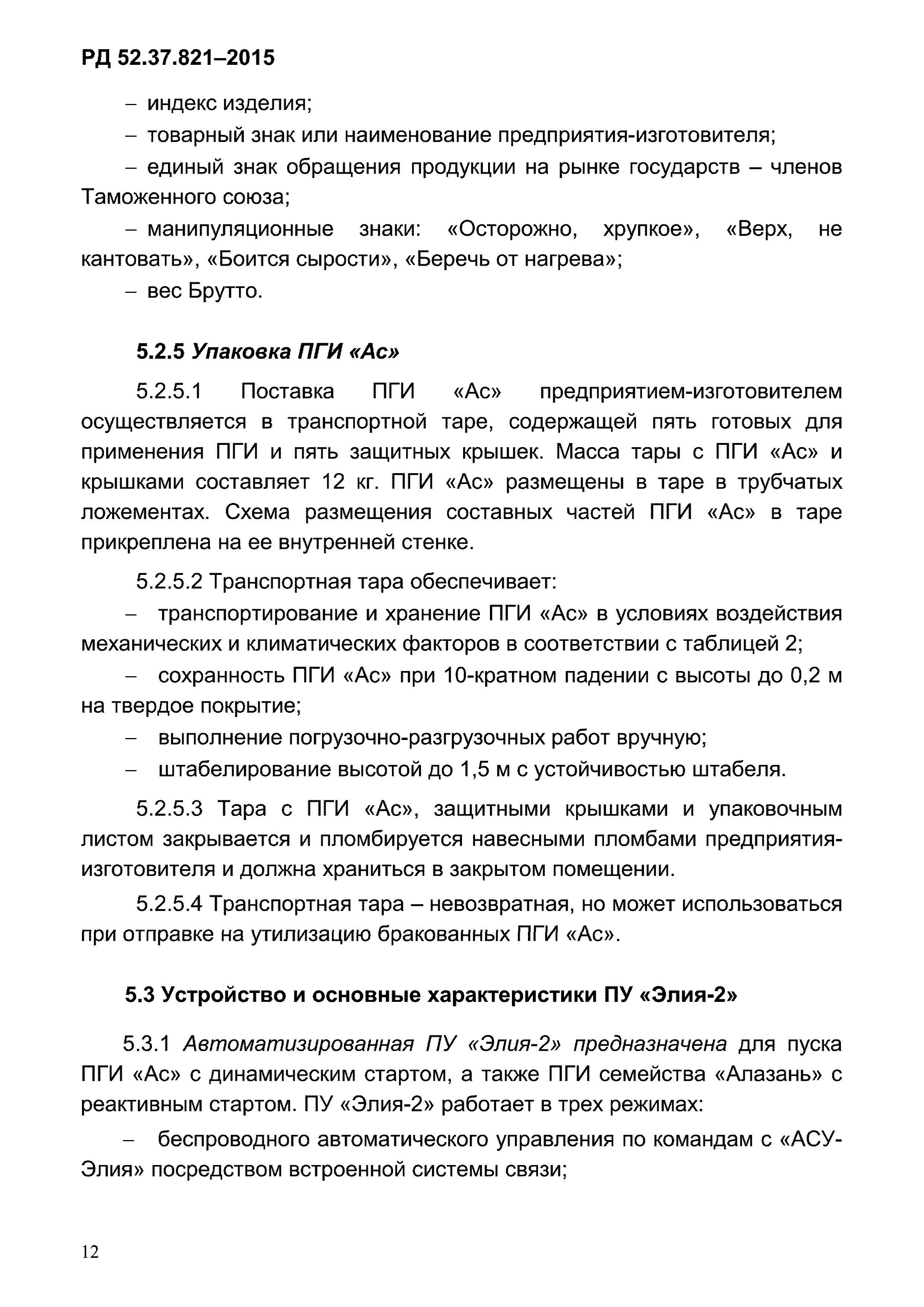 РД 52.37.821–2015

– индекс изделия;

– товарный знак или наименование предприятия-изготовителя;

– единый знак обращения продукции на рынке государств – членов Таможенного союза;

– манипуляционные знаки: «Осторожно, хрупкое», «Верх, не кантовать», «Боится сырости», «Беречь от нагрева»;

– вес Брутто.

5.2.5 Упаковка ПГИ «Ас»

5.2.5.1 Поставка ПГИ «Ас» предприятием-изготовителем осуществляется в транспортной таре, содержащей пять готовых для применения ПГИ и пять защитных крышек. Масса тары с ПГИ «Ас» и крышками составляет 12 кг. ПГИ «Ас» размещены в таре в трубчатых ложементах. Схема размещения составных частей ПГИ «Ас» в таре прикреплена на ее внутренней стенке.

5.2.5.2 Транспортная тара обеспечивает:

– транспортирование и хранение ПГИ «Ас» в условиях воздействия механических и климатических факторов в соответствии с таблицей 2;

– сохранность ПГИ «Ас» при 10-кратном падении с высоты до 0,2 м на твердое покрытие;

– выполнение погрузочно-разгрузочных работ вручную;

– штабелирование высотой до 1,5 м с устойчивостью штабеля.

5.2.5.3 Тара с ПГИ «Ас», защитными крышками и упаковочным листом закрывается и пломбируется навесными пломбами предприятия-изготовителя и должна храниться в закрытом помещении.

5.2.5.4 Транспортная тара – невозвратная, но может использоваться при отправке на утилизацию бракованных ПГИ «Ас».

5.3 Устройство и основные характеристики ПУ «Элия-2»

5.3.1 Автоматизированная ПУ «Элия-2» предназначена для пуска ПГИ «Ас» с динамическим стартом, а также ПГИ семейства «Алазань» с реактивным стартом. ПУ «Элия-2» работает в трех режимах:

– беспроводного автоматического управления по командам с «АСУ-Элия» посредством встроенной системы связи;

12